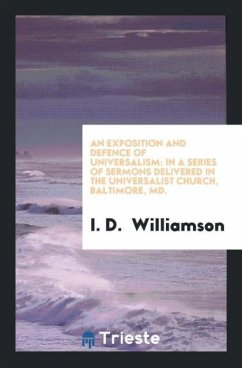 AN EXPOSITION AND DEFENCE OF UNIVERSALISM: IN A SERIES OF SERMONS DELIVERED IN THE UNIVERSALIST CHURCH, BALTIMORE, MD.

I. D. Williamson

Trieste